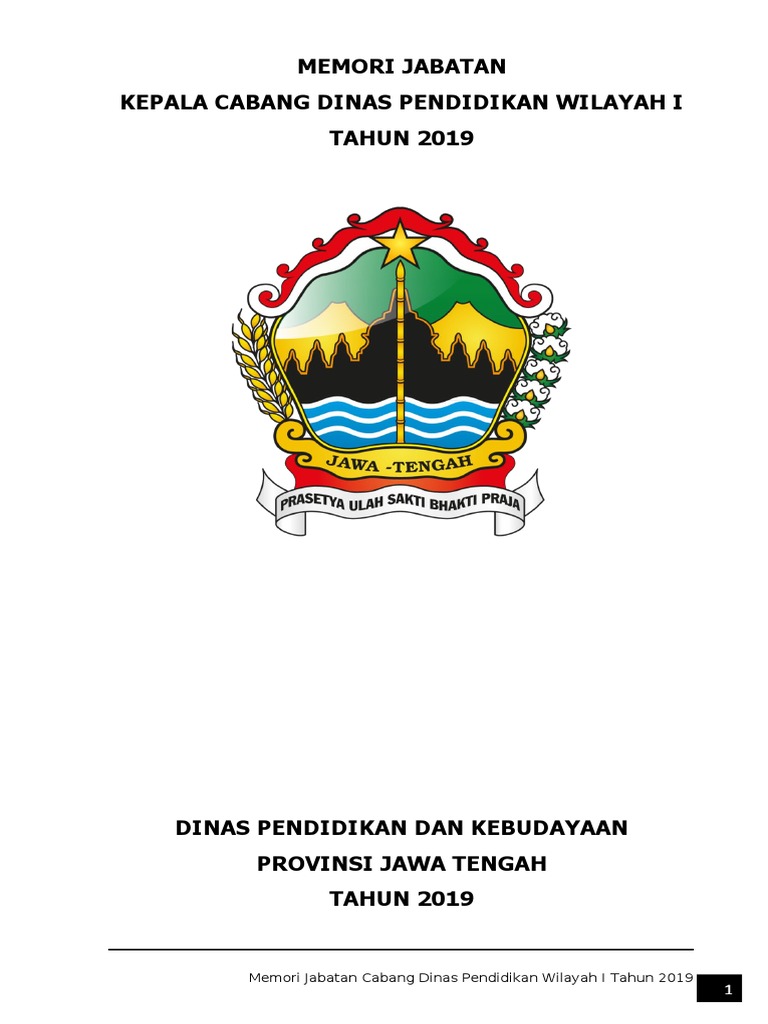 MEMORI JABATAN
KEPALA CABANG DINAS PENDIDIKAN WILAYAH I
TAHUN 2019

JAWA -TENGAH

PRASETYA ULAH SAKTI BHAKTI PRAJA

DINAS PENDIDIKAN DAN KEBUDAYAAN
PROVINSI JAWA TENGAH
TAHUN 2019

Memori Jabatan Cabang Dinas Pendidikan Wilayah I Tahun 2019

1